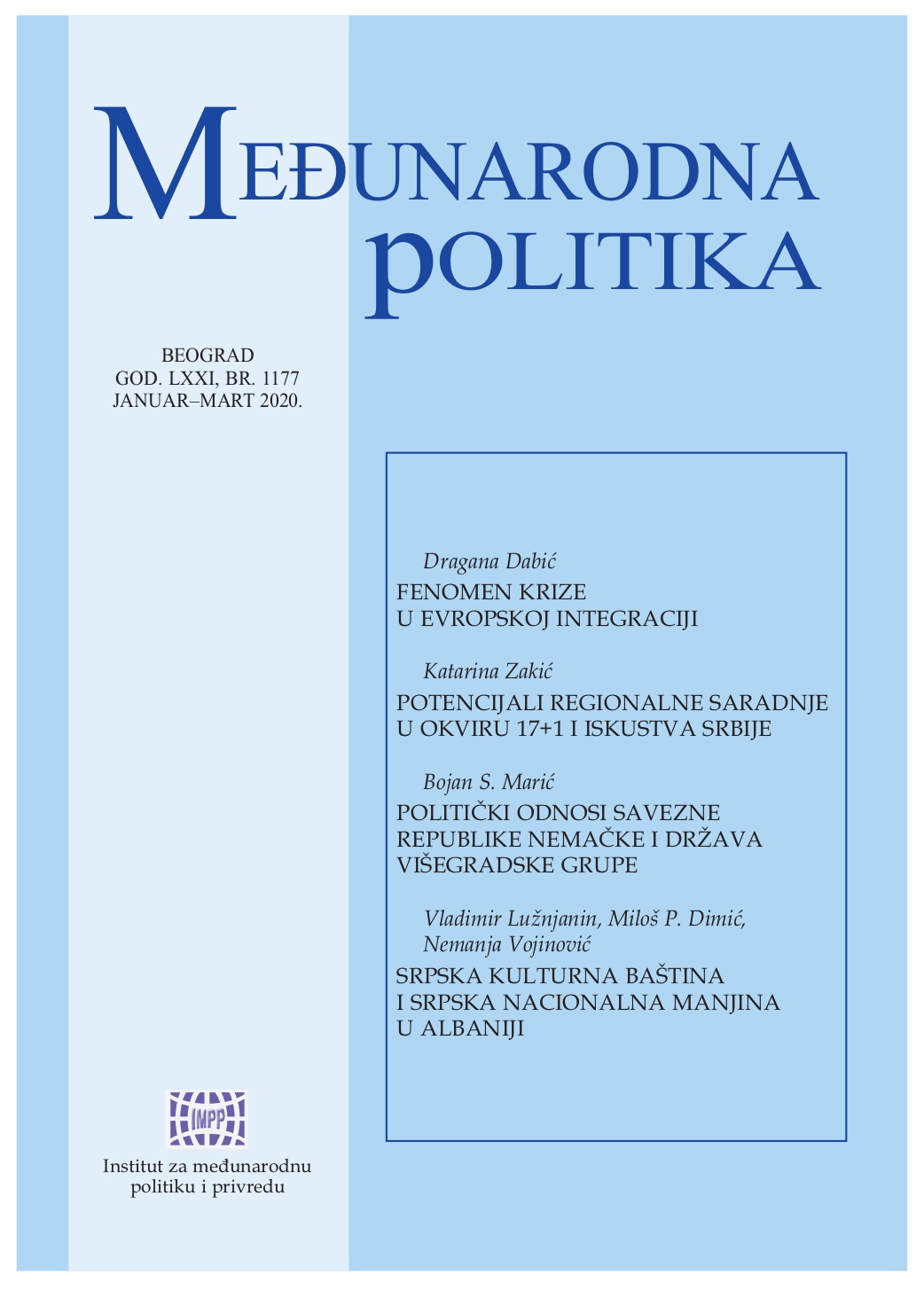 MEĐUNARODNA
POLITIKA

BEOGRAD
GOD. LXXI, BR. 1177
JANUAR–MART 2020.

Dragana Dabić
FENOMEN KRIZE U EVROPSKOJ INTEGRACIJI

Katarina Zakić
POTENCIJALI REGIONALNE SARADNJE U OKVIRU 17+1 I ISKUSTVA SRBIJE

Bojan S. Marić
POLITIČKI ODNOSI SAVEZNE REPUBLIKE NEMAČKE I DRŽAVA VIŠEGRADSKE GRUPE

Vladimir Lužnjanin, Miloš P. Dimić, Nemanja Vojinović
SRPSKA KULTURNA BAŠTINA I SRPSKA NACIONALNA MANJINA U ALBANIJI

IMPP

Institut za međunarodnu politiku i privredu